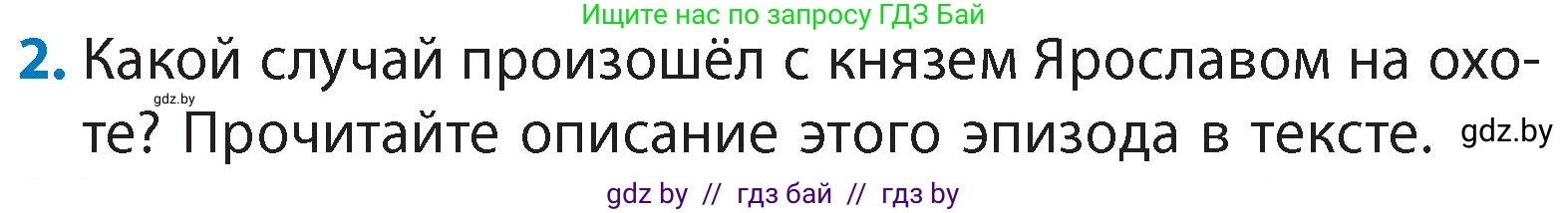 Ищите нас по запросу ГДЗ Бай

2. Какой случай произошёл с князем Ярославом на охоте? Прочитайте описание этого эпизода в тексте.

gdz.by

gdz.by

gdz by // гдз бай // гдз by